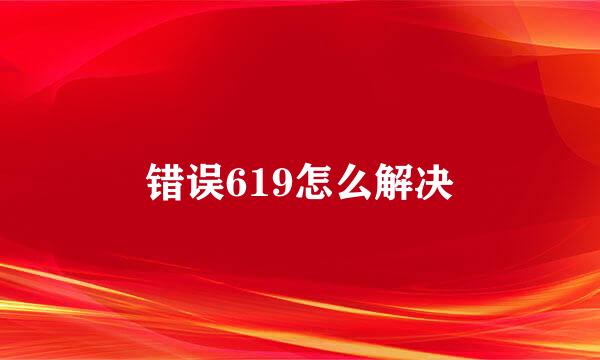 错误619怎么解决